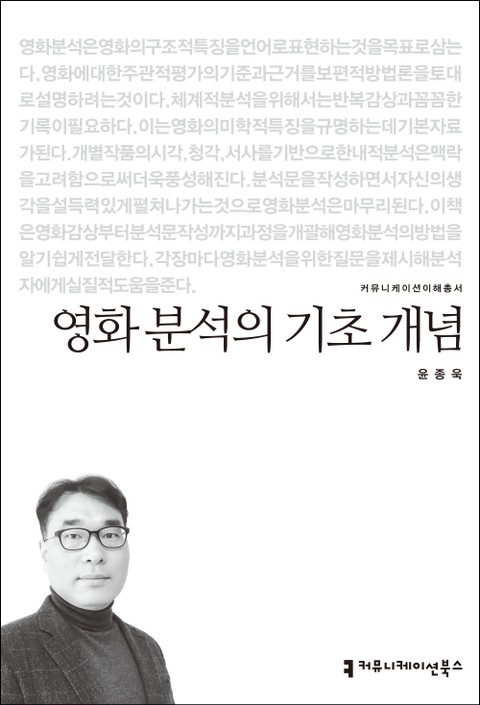 영화분석은영화의구조적특징을언어로표현하는것을목표로삼는다. 영화에대한주관적평가의기준과근거를보편적방법론을토대로설명하려는것이다. 체계적분석을위해서는반복감상과꼼꼼한기록이필요하다. 이는영화의미학적특징을규명하는데기본자료가된다. 개별작품의시각, 청각, 서사를기반으로한내적분석은맥락을고려함으로써더욱풍성해진다. 분석문을작성하면서자신의생각을설득력있게펼쳐나가는것으로영화분석은마무리된다. 이책은영화감상부터분석문작성까지과정을개괄해영화분석의방법을알기쉽게전달한다. 각장마다영화분석을위한질문을제시해분석자에게실질적도움을준다.

커뮤니케이션이해총서

영화 분석의 기초 개념

윤종욱

커뮤니케이션북스